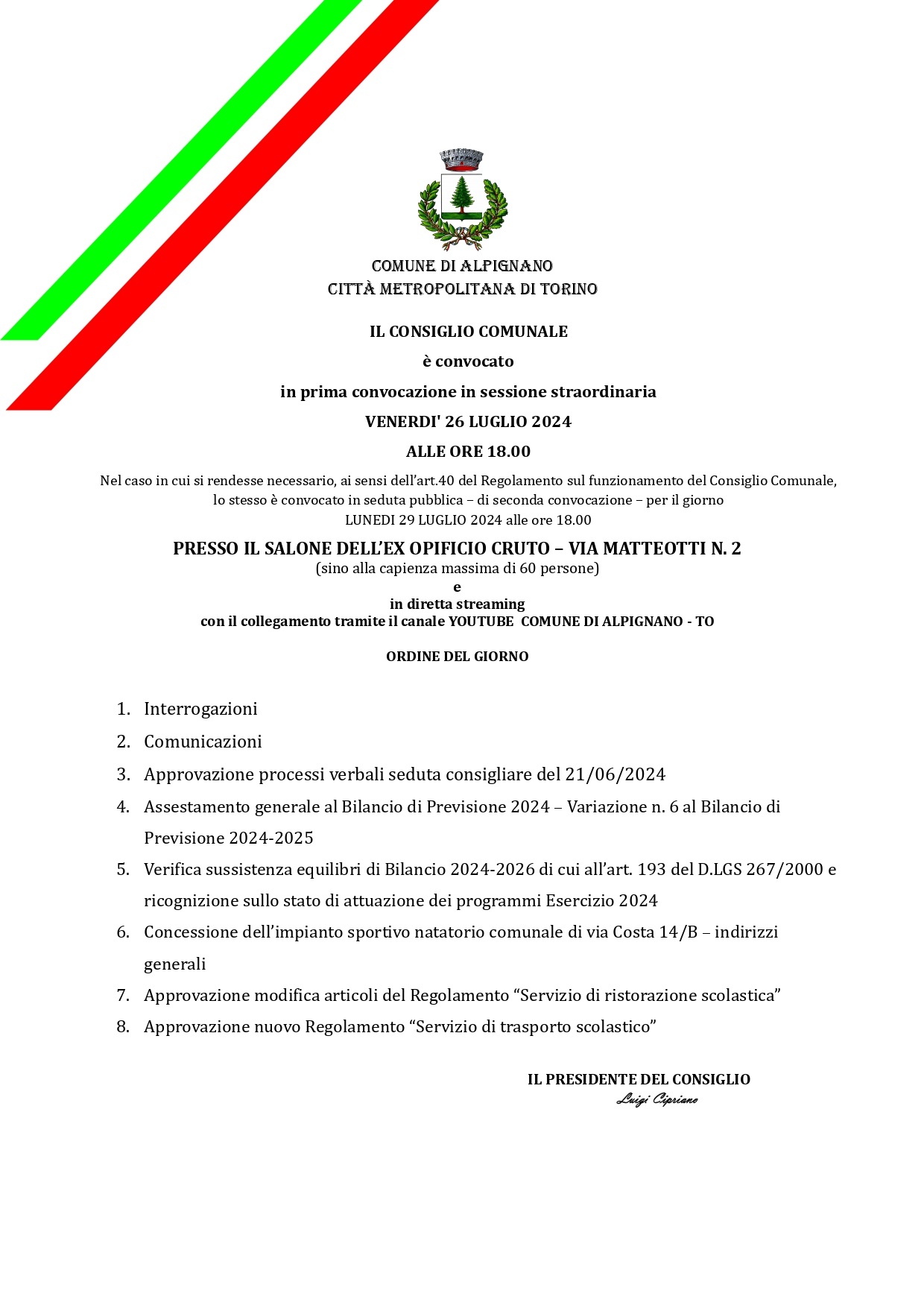 COMUNE DI ALPIGNANO
CITTÀ METROPOLITANA DI TORINO

IL CONSIGLIO COMUNALE

è convocato

in prima convocazione in sessione straordinaria

VENERDI' 26 LUGLIO 2024

ALLE ORE 18.00

Nel caso in cui si rendesse necessario, ai sensi dell'art.40 del Regolamento sul funzionamento del Consiglio Comunale, lo stesso è convocato in seduta pubblica – di seconda convocazione – per il giorno LUNEDI 29 LUGLIO 2024 alle ore 18.00

PRESSO IL SALONE DELL'EX OPIFICIO CRUTO – VIA MATTEOTTI N. 2
(sino alla capienza massima di 60 persone)
e
in diretta streaming
con il collegamento tramite il canale YOUTUBE COMUNE DI ALPIGNANO - TO

ORDINE DEL GIORNO

1. Interrogazioni
2. Comunicazioni
3. Approvazione processi verbali seduta consigliare del 21/06/2024
4. Assestamento generale al Bilancio di Previsione 2024 – Variazione n. 6 al Bilancio di Previsione 2024-2025
5. Verifica sussistenza equilibri di Bilancio 2024-2026 di cui all'art. 193 del D.LGS 267/2000 e ricognizione sullo stato di attuazione dei programmi Esercizio 2024
6. Concessione dell'impianto sportivo natatorio comunale di via Costa 14/B – indirizzi generali
7. Approvazione modifica articoli del Regolamento "Servizio di ristorazione scolastica"
8. Approvazione nuovo Regolamento "Servizio di trasporto scolastico"

IL PRESIDENTE DEL CONSIGLIO
Luigi Cipriano